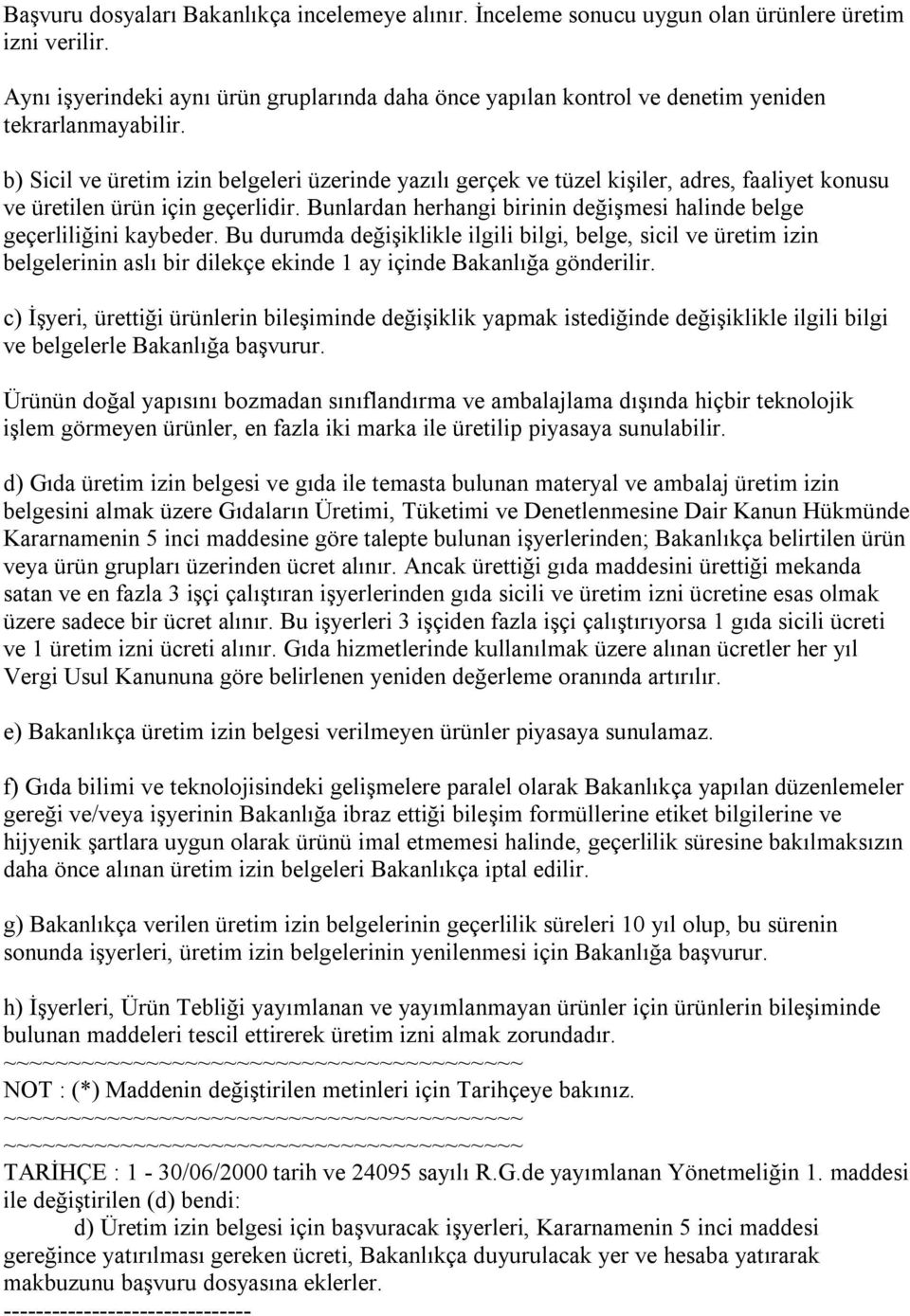 Başvuru dosyaları Bakanlıkça incelemeye alınır. İnceleme sonucu uygun olan ürünlere üretim izni verilir.

Aynı işyerindeki aynı ürün gruplarında daha önce yapılan kontrol ve denetim yeniden tekrarlanmayabilir.

b) Sicil ve üretim izin belgeleri üzerinde yazılı gerçek ve tüzel kişiler, adres, faaliyet konusu ve üretilen ürün için geçerlidir. Bunlardan herhangi birinin değişmesi halinde belge geçerliliğini kaybeder. Bu durumda değişiklikle ilgili bilgi, belge, sicil ve üretim izin belgelerinin aslı bir dilekçe ekinde 1 ay içinde Bakanlığa gönderilir.

c) İşyeri, ürettiği ürünlerin bileşiminde değişiklik yapmak istediğinde değişiklikle ilgili bilgi ve belgelerle Bakanlığa başvurur.

Ürünün doğal yapısını bozmadan sınıflandırma ve ambalajlama dışında hiçbir teknolojik işlem görmeyen ürünler, en fazla iki marka ile üretilip piyasaya sunulabilir.

d) Gıda üretim izin belgesi ve gıda ile temasta bulunan materyal ve ambalaj üretim izin belgesini almak üzere Gıdaların Üretimi, Tüketimi ve Denetlenmesine Dair Kanun Hükmünde Kararnamenin 5 inci maddesine göre talepte bulunan işyerlerinden; Bakanlıkça belirtilen ürün veya ürün grupları üzerinden ücret alınır. Ancak ürettiği gıda maddesini ürettiği mekanda satan ve en fazla 3 işçi çalıştıran işyerlerinden gıda sicili ve üretim izni ücretine esas olmak üzere sadece bir ücret alınır. Bu işyerleri 3 işçiden fazla işçi çalıştırıyorsa 1 gıda sicili ücreti ve 1 üretim izni ücreti alınır. Gıda hizmetlerinde kullanılmak üzere alınan ücretler her yıl Vergi Usul Kanununa göre belirlenen yeniden değerleme oranında artırılır.

e) Bakanlıkça üretim izin belgesi verilmeyen ürünler piyasaya sunulamaz.

f) Gıda bilimi ve teknolojisindeki gelişmelere paralel olarak Bakanlıkça yapılan düzenlemeler gereği ve/veya işyerinin Bakanlığa ibraz ettiği bileşim formüllerine etiket bilgilerine ve hijyenik şartlara uygun olarak ürünü imal etmemesi halinde, geçerlilik süresine bakılmaksızın daha önce alınan üretim izin belgeleri Bakanlıkça iptal edilir.

g) Bakanlıkça verilen üretim izin belgelerinin geçerlilik süreleri 10 yıl olup, bu sürenin sonunda işyerleri, üretim izin belgelerinin yenilenmesi için Bakanlığa başvurur.

h) İşyerleri, Ürün Tebliği yayımlanan ve yayımlanmayan ürünler için ürünlerin bileşiminde bulunan maddeleri tescil ettirerek üretim izni almak zorundadır.
~~~~~~~~~~~~~~~~~~~~~~~~~~~~~~~~~~~~~~~~
NOT : (*) Maddenin değiştirilen metinleri için Tarihçeye bakınız.
~~~~~~~~~~~~~~~~~~~~~~~~~~~~~~~~~~~~~~~~
~~~~~~~~~~~~~~~~~~~~~~~~~~~~~~~~~~~~~~~~
TARİHÇE : 1 - 30/06/2000 tarih ve 24095 sayılı R.G.de yayımlanan Yönetmeliğin 1. maddesi ile değiştirilen (d) bendi:
d) Üretim izin belgesi için başvuracak işyerleri, Kararnamenin 5 inci maddesi gereğince yatırılması gereken ücreti, Bakanlıkça duyurulacak yer ve hesaba yatırarak makbuzunu başvuru dosyasına eklerler.
------------------------------